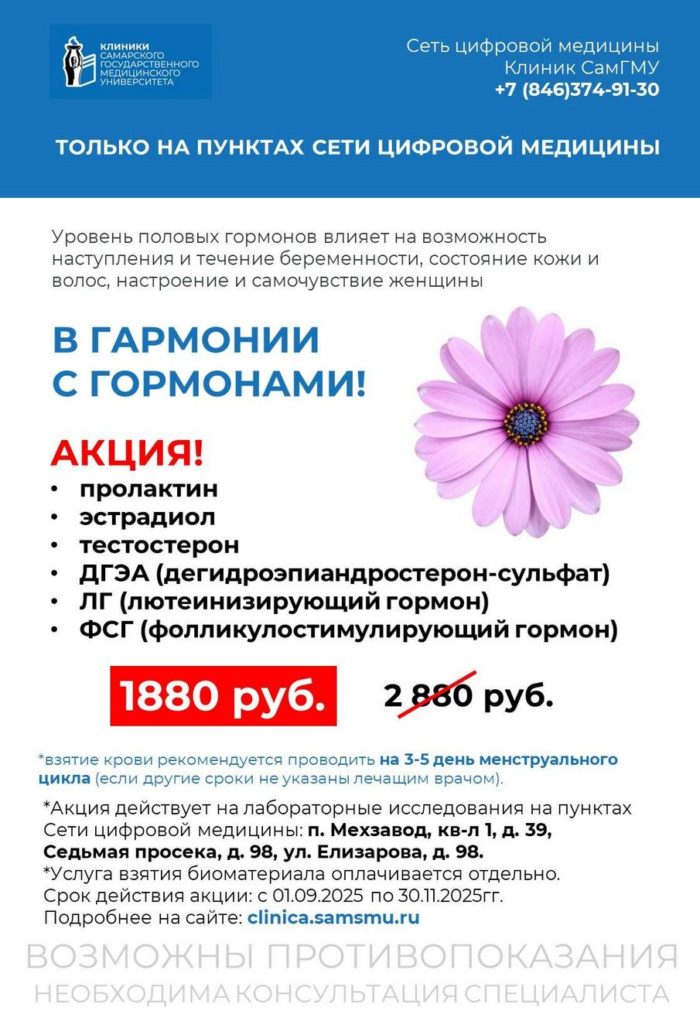 КЛИНИКИ САМАРСКОГО ГОСУДАРСТВЕННОГО МЕДИЦИНСКОГО УНИВЕРСИТЕТА

Сеть цифровой медицины Клиник СамГМУ
+7 (846)374-91-30

ТОЛЬКО НА ПУНКТАХ СЕТИ ЦИФРОВОЙ МЕДИЦИНЫ

Уровень половых гормонов влияет на возможность наступления и течение беременности, состояние кожи и волос, настроение и самочувствие женщины

В ГАРМОНИИ С ГОРМОНАМИ!

АКЦИЯ!
• пролактин
• эстрадиол
• тестостерон
• ДГЭА (дегидроэпиандростерон-сульфат)
• ЛГ (лютеинизирующий гормон)
• ФСГ (фолликулостимулирующий гормон)

1880 руб.
2 880 руб.

*взятие крови рекомендуется проводить на 3-5 день менструального цикла (если другие сроки не указаны лечащим врачом).

*Акция действует на лабораторные исследования на пунктах Сети цифровой медицины: п. Мехзавод, кв-л 1, д. 39, Седьмая просека, д. 98, ул. Елизарова, д. 98.
*Услуга взятия биоматериала оплачивается отдельно.
Срок действия акции: с 01.09.2025 по 30.11.2025гг.
Подробнее на сайте: clinica.samsmu.ru

ВОЗМОЖНЫ ПРОТИВОПОКАЗАНИЯ
НЕОБХОДИМА КОНСУЛЬТАЦИЯ СПЕЦИАЛИСТА